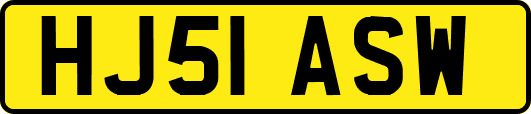 HJ51 ASW